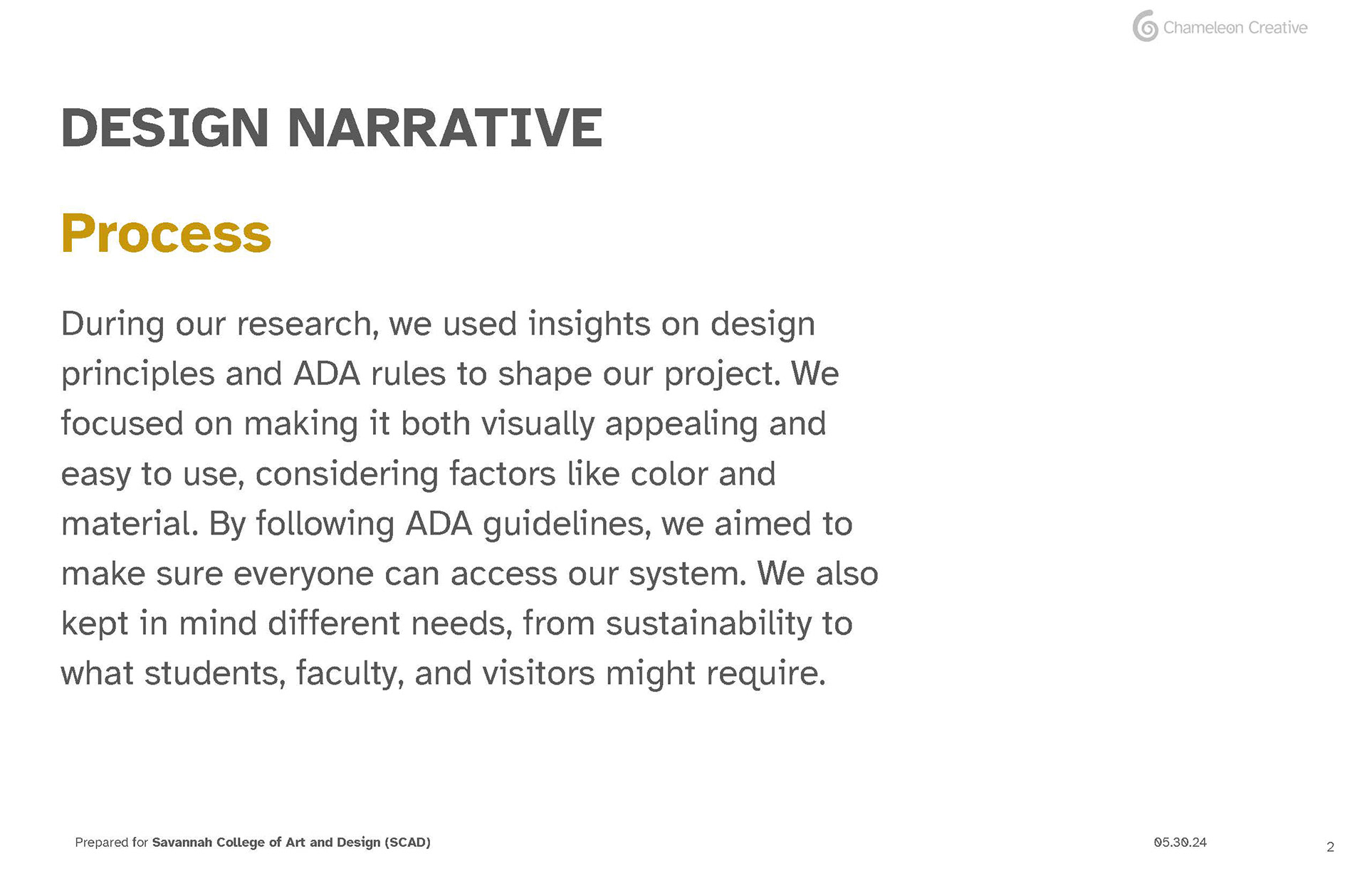 Chameleon Creative

DESIGN NARRATIVE

Process

During our research, we used insights on design principles and ADA rules to shape our project. We focused on making it both visually appealing and easy to use, considering factors like color and material. By following ADA guidelines, we aimed to make sure everyone can access our system. We also kept in mind different needs, from sustainability to what students, faculty, and visitors might require.

Prepared for Savannah College of Art and Design (SCAD)

05.30.24

2